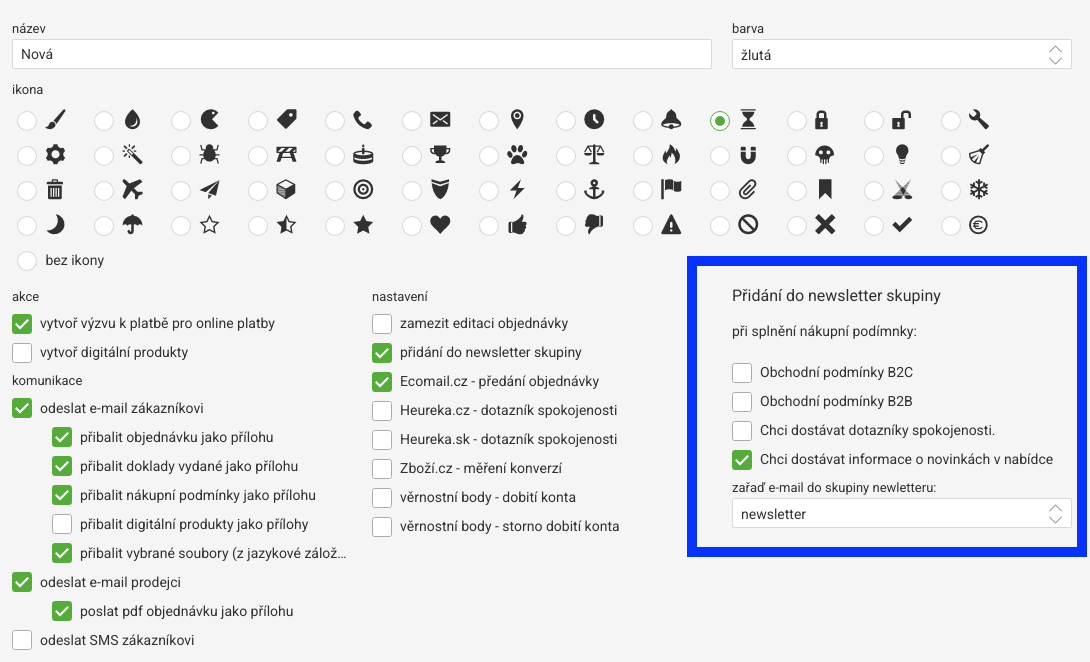 název
Nová

barva
žlutá

ikona

bez ikony

akce
vytvoř výzvu k platbě pro online platby
vytvoř digitální produkty
komunikace
odeslat e-mail zákazníkovi
přibalit objednávku jako přílohu
přibalit doklady vydané jako přílohu
přibalit nákupní podmínky jako přílohu
přibalit digitální produkty jako přílohy
přibalit vybrané soubory (z jazykové zálož...
odeslat e-mail prodejci
poslat pdf objednávku jako přílohu
odeslat SMS zákazníkovi

nastavení
zamezit editaci objednávky
přidání do newsletter skupiny
Ecomail.cz - předání objednávky
Heureka.cz - dotazník spokojenosti
Heureka.sk - dotazník spokojenosti
Zboží.cz - měření konverzí
věrnostní body - dobití konta
věrnostní body - storno dobití konta

Přidání do newsletter skupiny
při splnění nákupní podmínky:
Obchodní podmínky B2C
Obchodní podmínky B2B
Chci dostávat dotazníky spokojenosti.
Chci dostávat informace o novinkách v nabídce
zařaď e-mail do skupiny newletteru:
newsletter